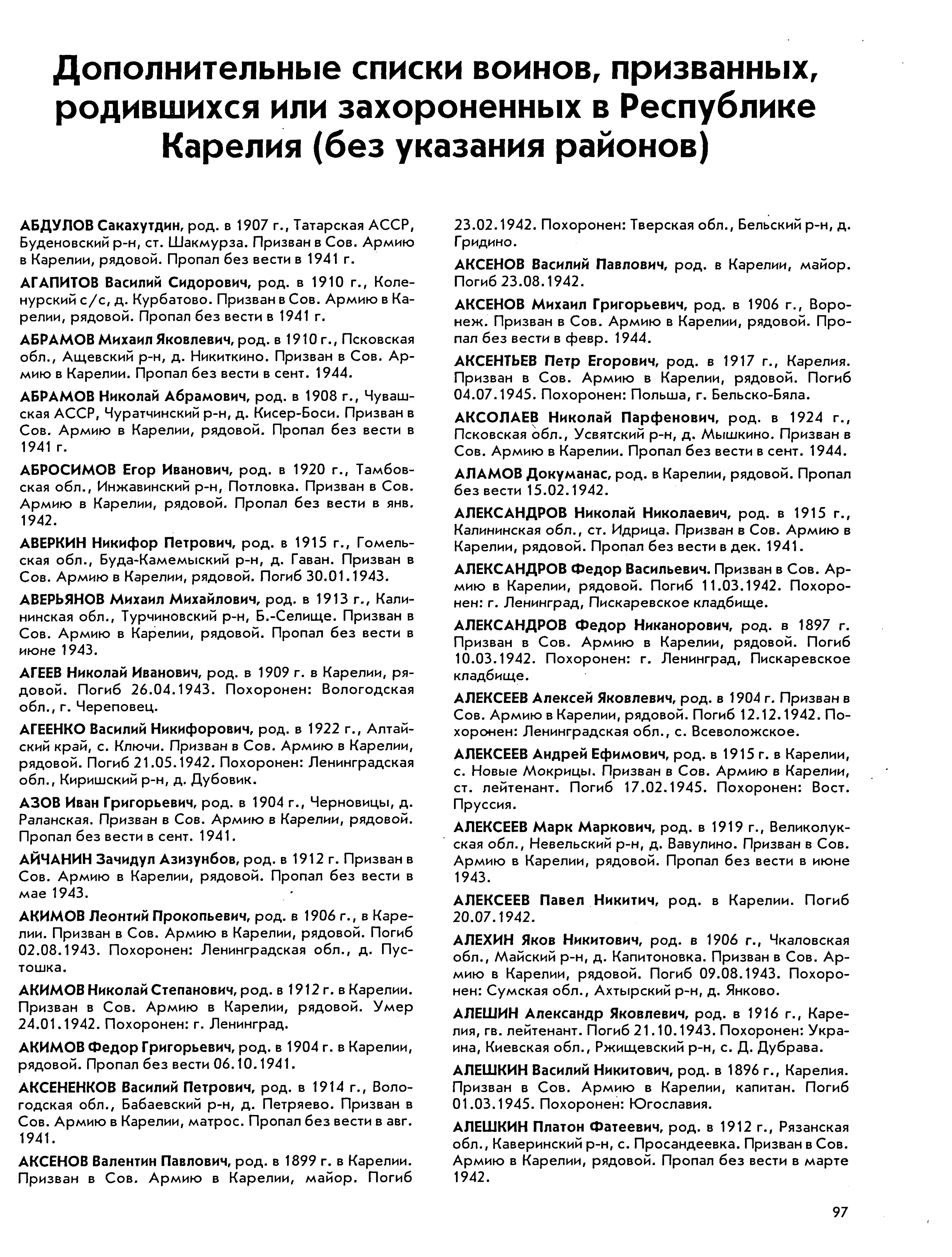 Дополнительные списки воинов, призванных, родившихся или захороненных в Республике Карелия (без указания районов)

АБДУЛОВ Сакахутдин, род. в 1907 г., Татарская АССР, Буденовский р-н, ст. Шакмурза. Призван в Сов. Армию в Карелии, рядовой. Пропал без вести в 1941 г.

АГАПИТОВ Василий Сидорович, род. в 1910 г., Коленурский с/с, д. Курбатово. Призван в Сов. Армию в Карелии, рядовой. Пропал без вести в 1941 г.

АБРАМОВ Михаил Яковлевич, род. в 1910 г., Псковская обл., Ащевский р-н, д. Никиткино. Призван в Сов. Армию в Карелии. Пропал без вести в сент. 1944.

АБРАМОВ Николай Абрамович, род. в 1908 г., Чувашская АССР, Чуратчинский р-н, д. Кисер-Боси. Призван в Сов. Армию в Карелии, рядовой. Пропал без вести в 1941 г.

АБРОСИМОВ Егор Иванович, род. в 1920 г., Тамбовская обл., Инжавинский р-н, Потловка. Призван в Сов. Армию в Карелии, рядовой. Пропал без вести в янв. 1942.

АВЕРКИН Никифор Петрович, род. в 1915 г., Гомельская обл., Буда-Камемыский р-н, д. Гаван. Призван в Сов. Армию в Карелии, рядовой. Погиб 30.01.1943.

АВЕРЬЯНОВ Михаил Михайлович, род. в 1913 г., Калининская обл., Турчиновский р-н, Б.-Селище. Призван в Сов. Армию в Карелии, рядовой. Пропал без вести в июне 1943.

АГЕЕВ Николай Иванович, род. в 1909 г. в Карелии, рядовой. Погиб 26.04.1943. Похоронен: Вологодская обл., г. Череповец.

АГЕЕНКО Василий Никифорович, род. в 1922 г., Алтайский край, с. Ключи. Призван в Сов. Армию в Карелии, рядовой. Погиб 21.05.1942. Похоронен: Ленинградская обл., Киришский р-н, д. Дубовик.

АЗОВ Иван Григорьевич, род. в 1904 г., Черновицы, д. Раланская. Призван в Сов. Армию в Карелии, рядовой. Пропал без вести в сент. 1941.

АЙЧАНИН Зачидул Азизунбов, род. в 1912 г. Призван в Сов. Армию в Карелии, рядовой. Пропал без вести в мае 1943.

АКИМОВ Леонтий Прокопьевич, род. в 1906 г., в Карелии. Призван в Сов. Армию в Карелии, рядовой. Погиб 02.08.1943. Похоронен: Ленинградская обл., д. Пустошка.

АКИМОВ Николай Степанович, род. в 1912 г. в Карелии. Призван в Сов. Армию в Карелии, рядовой. Умер 24.01.1942. Похоронен: г. Ленинград.

АКИМОВ Федор Григорьевич, род. в 1904 г. в Карелии, рядовой. Пропал без вести 06.10.1941.

АКСЕНЕНКОВ Василий Петрович, род. в 1914 г., Вологодская обл., Бабаевский р-н, д. Петряево. Призван в Сов. Армию в Карелии, матрос. Пропал без вести в авг. 1941.

АКСЕНОВ Валентин Павлович, род. в 1899 г. в Карелии. Призван в Сов. Армию в Карелии, майор. Погиб 23.02.1942. Похоронен: Тверская обл., Бельский р-н, д. Гридино.

АКСЕНОВ Василий Павлович, род. в Карелии, майор. Погиб 23.08.1942.

АКСЕНОВ Михаил Григорьевич, род. в 1906 г., Воронеж. Призван в Сов. Армию в Карелии, рядовой. Пропал без вести в февр. 1944.

АКСЕНТЬЕВ Петр Егорович, род. в 1917 г., Карелия. Призван в Сов. Армию в Карелии, рядовой. Погиб 04.07.1945. Похоронен: Польша, г. Бельско-Бяла.

АКСОЛАЕВ Николай Парфенович, род. в 1924 г., Псковская обл., Усвятский р-н, д. Мышкино. Призван в Сов. Армию в Карелии. Пропал без вести в сент. 1944.

АЛАМОВ Докуманас, род. в Карелии, рядовой. Пропал без вести 15.02.1942.

АЛЕКСАНДРОВ Николай Николаевич, род. в 1915 г., Калининская обл., ст. Идрица. Призван в Сов. Армию в Карелии, рядовой. Пропал без вести в дек. 1941.

АЛЕКСАНДРОВ Федор Васильевич. Призван в Сов. Армию в Карелии, рядовой. Погиб 11.03.1942. Похоронен: г. Ленинград, Пискаревское кладбище.

АЛЕКСАНДРОВ Федор Никанорович, род. в 1897 г. Призван в Сов. Армию в Карелии, рядовой. Погиб 10.03.1942. Похоронен: г. Ленинград, Пискаревское кладбище.

АЛЕКСЕЕВ Алексей Яковлевич, род. в 1904 г. Призван в Сов. Армию в Карелии, рядовой. Погиб 12.12.1942. Похоронен: Ленинградская обл., с. Всеволожское.

АЛЕКСЕЕВ Андрей Ефимович, род. в 1915 г. в Карелии, с. Новые Мокрицы. Призван в Сов. Армию в Карелии, ст. лейтенант. Погиб 17.02.1945. Похоронен: Вост. Пруссия.

АЛЕКСЕЕВ Марк Маркович, род. в 1919 г., Великолукская обл., Невельский р-н, д. Вавулино. Призван в Сов. Армию в Карелии, рядовой. Пропал без вести в июне 1943.

АЛЕКСЕЕВ Павел Никитич, род. в Карелии. Погиб 20.07.1942.

АЛЕХИН Яков Никитович, род. в 1906 г., Чкаловская обл., Майский р-н, д. Капитоновка. Призван в Сов. Армию в Карелии, рядовой. Погиб 09.08.1943. Похоронен: Сумская обл., Ахтырский р-н, д. Янково.

АЛЕШИН Александр Яковлевич, род. в 1916 г., Карелия, гв. лейтенант. Погиб 21.10.1943. Похоронен: Украина, Киевская обл., Ржищевский р-н, с. Д. Дубрава.

АЛЕШКИН Василий Никитович, род. в 1896 г., Карелия. Призван в Сов. Армию в Карелии, капитан. Погиб 01.03.1945. Похоронен: Югославия.

АЛЕШКИН Платон Фатеевич, род. в 1912 г., Рязанская обл., Каверинский р-н, с. Просандеевка. Призван в Сов. Армию в Карелии, рядовой. Пропал без вести в марте 1942.

97